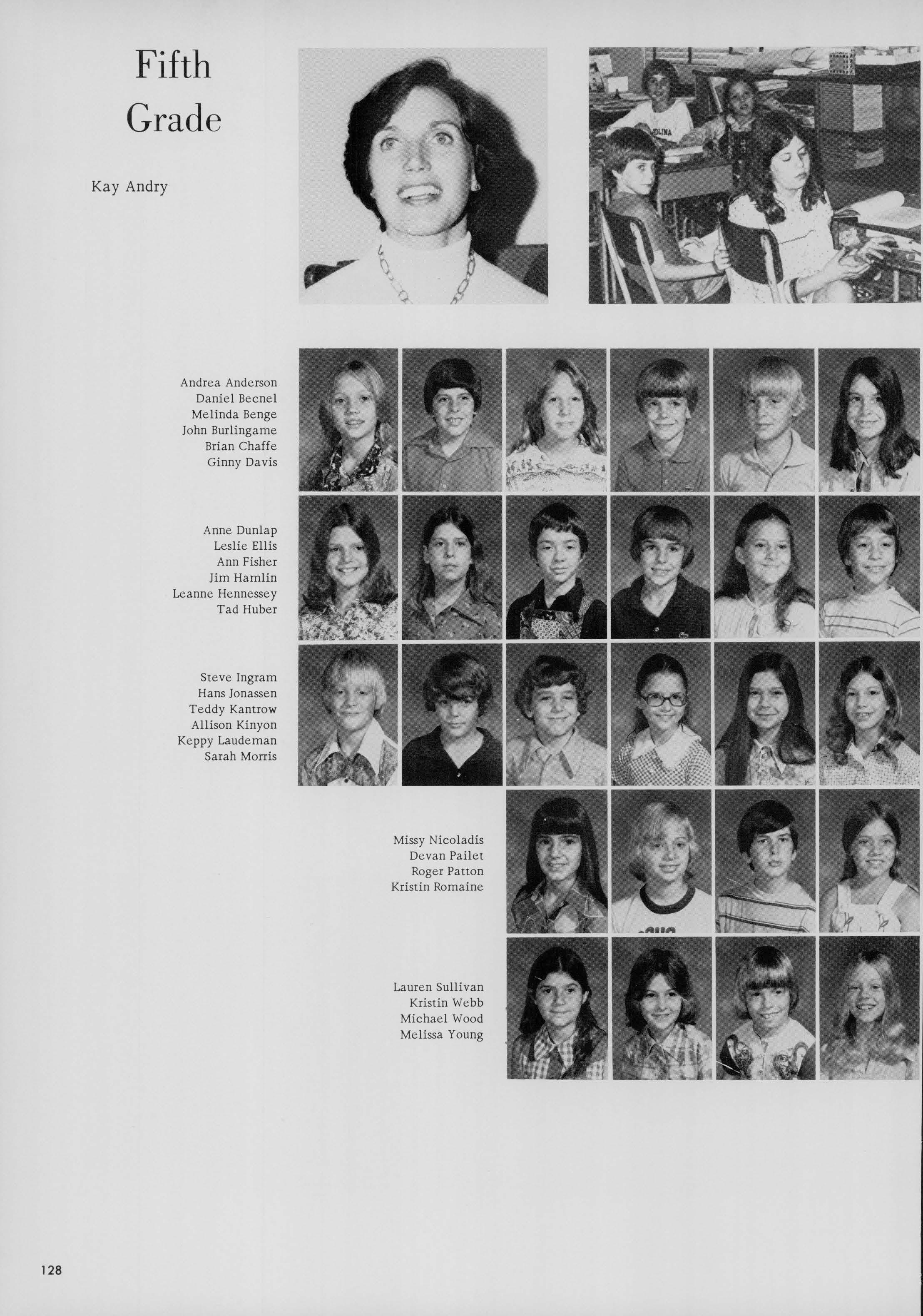 Fifth
Grade

Kay Andry

Andrea Anderson
Daniel Becnel
Melinda Benge
John Burlingame
Brian Chaffe
Ginny Davis

Anne Dunlap
Leslie Ellis
Ann Fisher
Jim Hamlin
Leanne Hennessey
Tad Huber

Steve Ingram
Hans Jonassen
Teddy Kantrow
Allison Kinyon
Keppy Laudeman
Sarah Morris

Missy Nicoladis
Devan Pailet
Roger Patton
Kristin Romaine

Lauren Sullivan
Kristin Webb
Michael Wood
Melissa Young

128